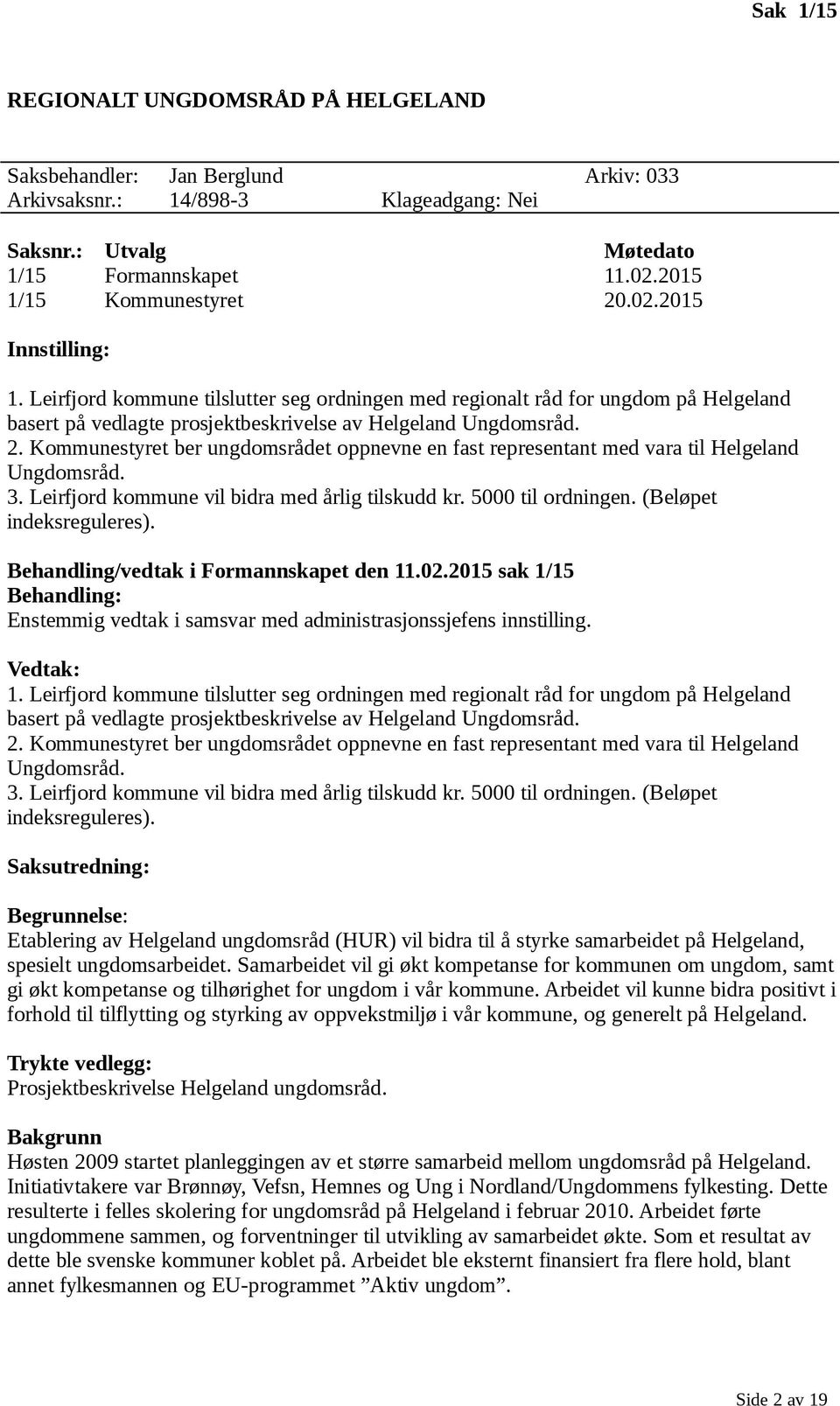 Sak 1/15

REGIONALT UNGDOMSRÅD PÅ HELGELAND

Saksbehandler: Jan Berglund Arkiv: 033
Arkivsaksnr.: 14/898-3 Klageadgang: Nei

| Saksnr.: | Utvalg | Møtedato |
|---|---|---|
| 1/15 | Formannskapet | 11.02.2015 |
| 1/15 | Kommunestyret | 20.02.2015 |

Innstilling:
1. Leirfjord kommune tilslutter seg ordningen med regionalt råd for ungdom på Helgeland basert på vedlagte prosjektbeskrivelse av Helgeland Ungdomsråd.
2. Kommunestyret ber ungdomsrådet oppnevne en fast representant med vara til Helgeland Ungdomsråd.
3. Leirfjord kommune vil bidra med årlig tilskudd kr. 5000 til ordningen. (Beløpet indeksreguleres).

Behandling/vedtak i Formannskapet den 11.02.2015 sak 1/15
Behandling:
Enstemmig vedtak i samsvar med administrasjonssjefens innstilling.

Vedtak:
1. Leirfjord kommune tilslutter seg ordningen med regionalt råd for ungdom på Helgeland basert på vedlagte prosjektbeskrivelse av Helgeland Ungdomsråd.
2. Kommunestyret ber ungdomsrådet oppnevne en fast representant med vara til Helgeland Ungdomsråd.
3. Leirfjord kommune vil bidra med årlig tilskudd kr. 5000 til ordningen. (Beløpet indeksreguleres).

Saksutredning:

Begrunnelse:
Etablering av Helgeland ungdomsråd (HUR) vil bidra til å styrke samarbeidet på Helgeland, spesielt ungdomsarbeidet. Samarbeidet vil gi økt kompetanse for kommunen om ungdom, samt gi økt kompetanse og tilhørighet for ungdom i vår kommune. Arbeidet vil kunne bidra positivt i forhold til tilflytting og styrking av oppvekstmiljø i vår kommune, og generelt på Helgeland.

Trykte vedlegg:
Prosjektbeskrivelse Helgeland ungdomsråd.

Bakgrunn
Høsten 2009 startet planleggingen av et større samarbeid mellom ungdomsråd på Helgeland. Initiativtakere var Brønnøy, Vefsn, Hemnes og Ung i Nordland/Ungdommens fylkesting. Dette resulterte i felles skolering for ungdomsråd på Helgeland i februar 2010. Arbeidet førte ungdommene sammen, og forventninger til utvikling av samarbeidet økte. Som et resultat av dette ble svenske kommuner koblet på. Arbeidet ble eksternt finansiert fra flere hold, blant annet fylkesmannen og EU-programmet ”Aktiv ungdom”.

Side 2 av 19